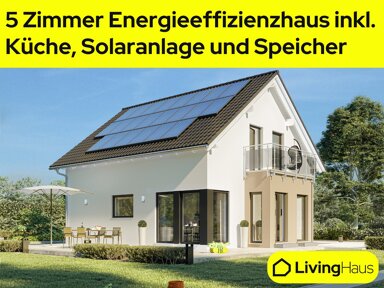 5 Zimmer Energieeffizienzhaus inkl. Küche, Solaranlage und Speicher

LivingHaus